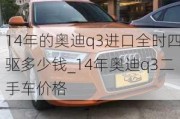 14年的奥迪q3进口全时四驱多少钱_14年奥迪q3二手车价格